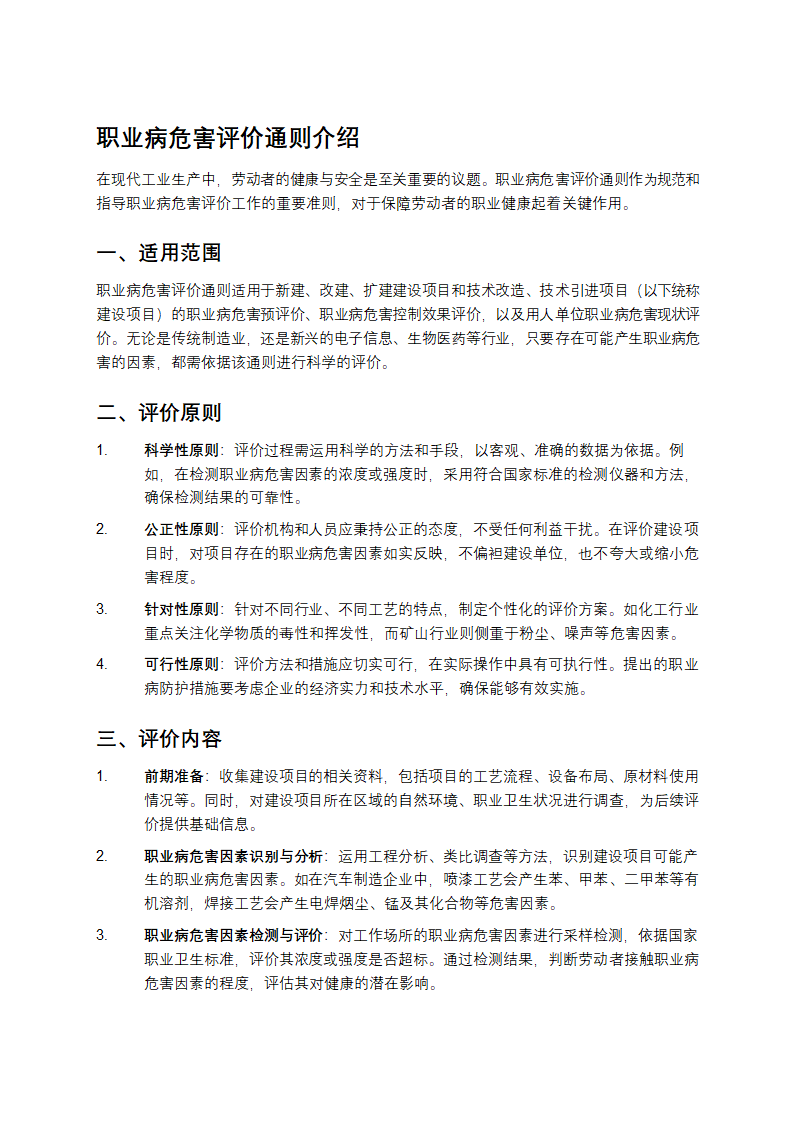 职业病危害评价通则介绍

在现代工业生产中，劳动者的健康与安全是至关重要的议题。职业病危害评价通则作为规范和指导职业病危害评价工作的重要准则，对于保障劳动者的职业健康起着关键作用。

一、适用范围

职业病危害评价通则适用于新建、改建、扩建建设项目和技术改造、技术引进项目（以下统称建设项目）的职业病危害预评价、职业病危害控制效果评价，以及用人单位职业病危害现状评价。无论是传统制造业，还是新兴的电子信息、生物医药等行业，只要存在可能产生职业病危害的因素，都需依据该通则进行科学的评价。

二、评价原则

1. 科学性原则：评价过程需运用科学的方法和手段，以客观、准确的数据为依据。例如，在检测职业病危害因素的浓度或强度时，采用符合国家标准的检测仪器和方法，确保检测结果的可靠性。

2. 公正性原则：评价机构和人员应秉持公正的态度，不受任何利益干扰。在评价建设项目时，对项目存在的职业病危害因素如实反映，不偏袒建设单位，也不夸大或缩小危害程度。

3. 针对性原则：针对不同行业、不同工艺的特点，制定个性化的评价方案。如化工行业重点关注化学物质的毒性和挥发性，而矿山行业则侧重于粉尘、噪声等危害因素。

4. 可行性原则：评价方法和措施应切实可行，在实际操作中具有可执行性。提出的职业病防护措施要考虑企业的经济实力和技术水平，确保能够有效实施。

三、评价内容

1. 前期准备：收集建设项目的相关资料，包括项目的工艺流程、设备布局、原材料使用情况等。同时，对建设项目所在区域的自然环境、职业卫生状况进行调查，为后续评价提供基础信息。

2. 职业病危害因素识别与分析：运用工程分析、类比调查等方法，识别建设项目可能产生的职业病危害因素。如在汽车制造企业中，喷漆工艺会产生苯、甲苯、二甲苯等有机溶剂，焊接工艺会产生电焊烟尘、锰及其化合物等危害因素。

3. 职业病危害因素检测与评价：对工作场所的职业病危害因素进行采样检测，依据国家职业卫生标准，评价其浓度或强度是否超标。通过检测结果，判断劳动者接触职业病危害因素的程度，评估其对健康的潜在影响。